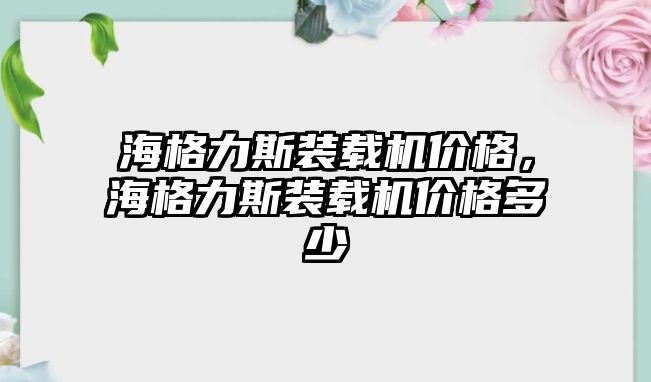 海格力斯装载机价格，海格力斯装载机价格多少